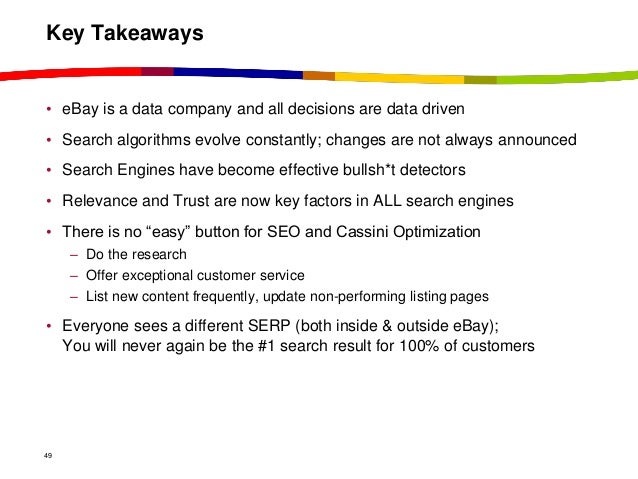 Key Takeaways

• eBay is a data company and all decisions are data driven
• Search algorithms evolve constantly; changes are not always announced
• Search Engines have become effective bullsh*t detectors
• Relevance and Trust are now key factors in ALL search engines
• There is no “easy” button for SEO and Cassini Optimization
– Do the research
– Offer exceptional customer service
– List new content frequently, update non-performing listing pages
• Everyone sees a different SERP (both inside & outside eBay);
You will never again be the #1 search result for 100% of customers

49